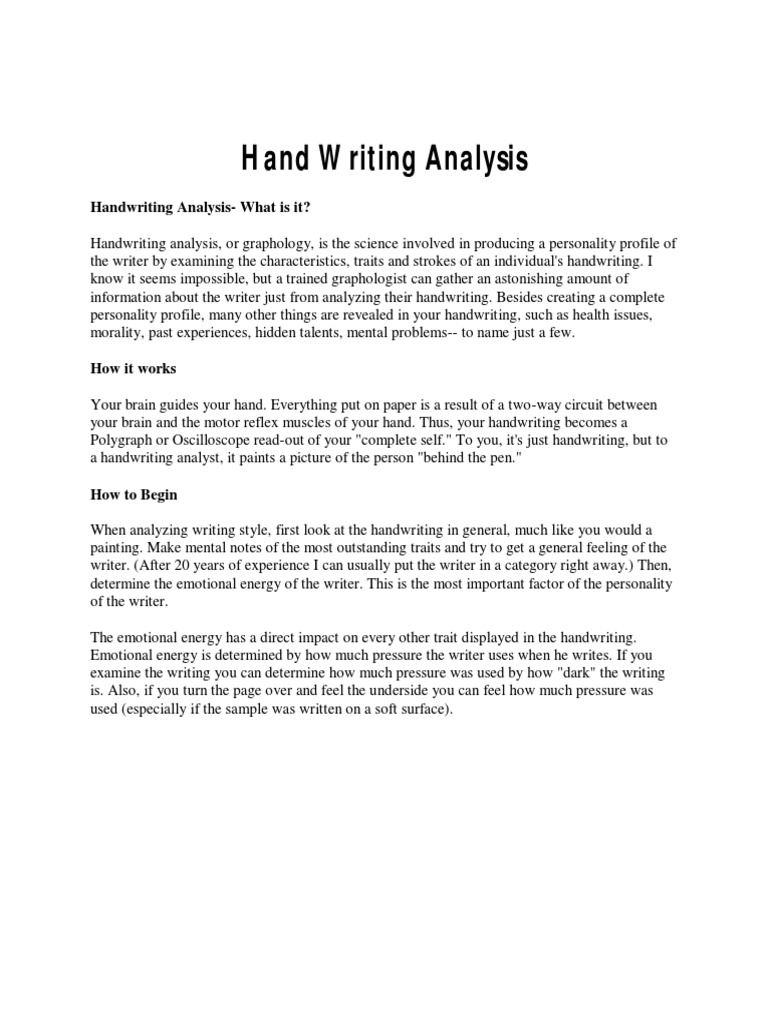 Hand Writing Analysis

Handwriting Analysis- What is it?

Handwriting analysis, or graphology, is the science involved in producing a personality profile of the writer by examining the characteristics, traits and strokes of an individual's handwriting. I know it seems impossible, but a trained graphologist can gather an astonishing amount of information about the writer just from analyzing their handwriting. Besides creating a complete personality profile, many other things are revealed in your handwriting, such as health issues, morality, past experiences, hidden talents, mental problems-- to name just a few.

How it works

Your brain guides your hand. Everything put on paper is a result of a two-way circuit between your brain and the motor reflex muscles of your hand. Thus, your handwriting becomes a Polygraph or Oscilloscope read-out of your "complete self." To you, it's just handwriting, but to a handwriting analyst, it paints a picture of the person "behind the pen."

How to Begin

When analyzing writing style, first look at the handwriting in general, much like you would a painting. Make mental notes of the most outstanding traits and try to get a general feeling of the writer. (After 20 years of experience I can usually put the writer in a category right away.) Then, determine the emotional energy of the writer. This is the most important factor of the personality of the writer.

The emotional energy has a direct impact on every other trait displayed in the handwriting. Emotional energy is determined by how much pressure the writer uses when he writes. If you examine the writing you can determine how much pressure was used by how "dark" the writing is. Also, if you turn the page over and feel the underside you can feel how much pressure was used (especially if the sample was written on a soft surface).